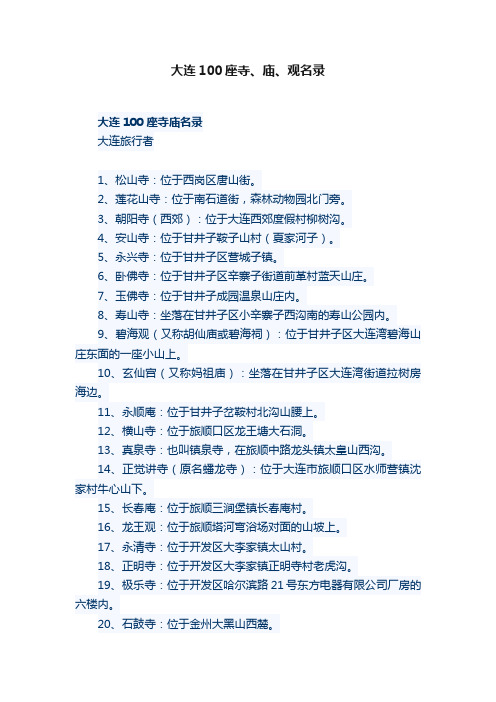 大连 100 座寺、庙、观名录

大连 100 座寺庙名录
大连旅行者

1、松山寺：位于西岗区唐山街。
2、莲花山寺：位于南石道街，森林动物园北门旁。
3、朝阳寺（西郊）：位于大连西郊度假村柳树沟。
4、安山寺：位于甘井子鞍子山村（夏家河子）。
5、永兴寺：位于甘井子区营城子镇。
6、卧佛寺：位于甘井子区辛寨子街道前革村蓝天山庄。
7、玉佛寺：位于甘井子成园温泉山庄内。
8、寿山寺：坐落在甘井子区小辛寨子西沟南的寿山公园内。
9、碧海观（又称胡仙庙或碧海祠）：位于甘井子区大连湾碧海山庄东面的一座小山上。
10、玄仙宫（又称妈祖庙）：坐落在甘井子区大连湾街道拉树房海边。
11、永顺庵：位于甘井子岔鞍村北沟山腰上。
12、横山寺：位于旅顺口区龙王塘大石洞。
13、真泉寺：也叫镇泉寺，在旅顺中路龙头镇太皇山西沟。
14、正觉讲寺（原名蟠龙寺）：位于大连市旅顺口区水师营镇沈家村牛心山下。
15、长春庵：位于旅顺三涧堡镇长春庵村。
16、龙王观：位于旅顺塔河弯浴场对面的山坡上。
17、永清寺：位于开发区大李家镇太山村。
18、正明寺：位于开发区大李家镇正明寺村老虎沟。
19、极乐寺：位于开发区哈尔滨路 21 号东方电器有限公司厂房的六楼内。
20、石鼓寺：位于金州大黑山西麓。